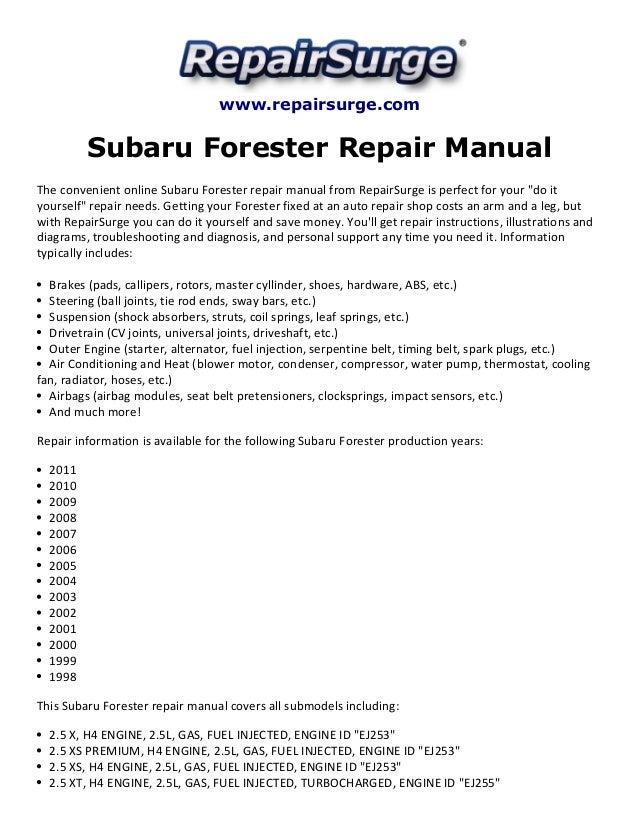 RepairSurge®

www.repairsurge.com

Subaru Forester Repair Manual

The convenient online Subaru Forester repair manual from RepairSurge is perfect for your "do it yourself" repair needs. Getting your Forester fixed at an auto repair shop costs an arm and a leg, but with RepairSurge you can do it yourself and save money. You'll get repair instructions, illustrations and diagrams, troubleshooting and diagnosis, and personal support any time you need it. Information typically includes:

• Brakes (pads, callipers, rotors, master cyllinder, shoes, hardware, ABS, etc.)
• Steering (ball joints, tie rod ends, sway bars, etc.)
• Suspension (shock absorbers, struts, coil springs, leaf springs, etc.)
• Drivetrain (CV joints, universal joints, driveshaft, etc.)
• Outer Engine (starter, alternator, fuel injection, serpentine belt, timing belt, spark plugs, etc.)
• Air Conditioning and Heat (blower motor, condenser, compressor, water pump, thermostat, cooling fan, radiator, hoses, etc.)
• Airbags (airbag modules, seat belt pretensioners, clocksprings, impact sensors, etc.)
• And much more!

Repair information is available for the following Subaru Forester production years:

• 2011
• 2010
• 2009
• 2008
• 2007
• 2006
• 2005
• 2004
• 2003
• 2002
• 2001
• 2000
• 1999
• 1998

This Subaru Forester repair manual covers all submodels including:

• 2.5 X, H4 ENGINE, 2.5L, GAS, FUEL INJECTED, ENGINE ID "EJ253"
• 2.5 XS PREMIUM, H4 ENGINE, 2.5L, GAS, FUEL INJECTED, ENGINE ID "EJ253"
• 2.5 XS, H4 ENGINE, 2.5L, GAS, FUEL INJECTED, ENGINE ID "EJ253"
• 2.5 XT, H4 ENGINE, 2.5L, GAS, FUEL INJECTED, TURBOCHARGED, ENGINE ID "EJ255"